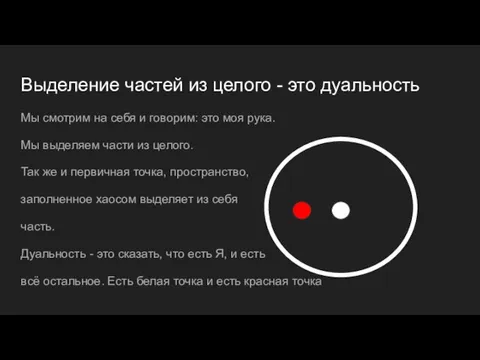 Выделение частей из целого - это дуальность

Мы смотрим на себя и говорим: это моя рука.

Мы выделяем части из целого.

Так же и первичная точка, пространство, заполненное хаосом выделяет из себя часть.

Дуальность - это сказать, что есть Я, и есть всё остальное. Есть белая точка и есть красная точка